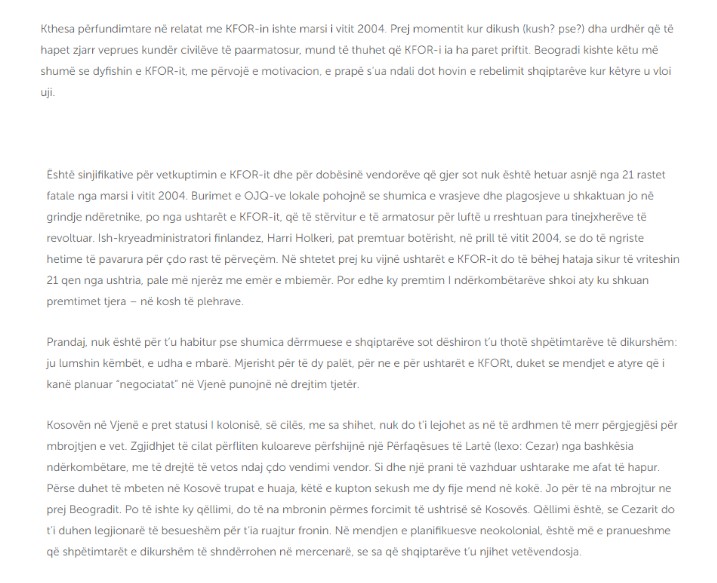 Kthesa përfundimtare në relatat me KFOR-in ishte marsi i vitit 2004. Prej momentit kur dikush (kush? pse?) dha urdhër që të hapet zjarr veprues kundër civilëve të paarmatosur, mund të thuhet që KFOR-i ia ha paret priftit. Beogradi kishte këtu më shumë se dyfishin e KFOR-it, me përvojë e motivacion, e prapë s'ua ndali dot hovin e rebelimit shqiptarëve kur këtyre u vloi uji.

Është sinjifikative për vetkuptimin e KFOR-it dhe për dobësinë vendorëve që gjer sot nuk është hetuar asnjë nga 21 rastet fatale nga marsi i vitit 2004. Burimet e OJQ-ve lokale pohojnë se shumica e vrasjeve dhe plagosjeve u shkaktuan jo në grindje ndëretnike, po nga ushtarët e KFOR-it, që të stërvitur e të armatosur për luftë u rreshtuan para tinejxherëve të revoltuar. Ish-kryeadministratori finlandez, Harri Holkeri, pat premtuar botërisht, në prill të vitit 2004, se do të ngriste hetime të pavarura për çdo rast të përveçëm. Në shtetet prej ku vijnë ushtarët e KFOR-it do të bëhej hataja sikur të vriteshin 21 qen nga ushtria, pale më njerëz me emër e mbiemër. Por edhe ky premtim I ndërkombëtarëve shkoi aty ku shkuan premtimet tjera – në kosh të plehrave.

Prandaj, nuk është për t'u habitur pse shumica dërrmuese e shqiptarëve sot dëshiron t'u thotë shpëtimtarëve të dikurshëm: ju lumshin këmbët, e udha e mbarë. Mjerisht për të dy palët, për ne e për ushtarët e KFORt, duket se mendjet e atyre që i kanë planuar "negociatat" në Vjenë punojnë në drejtim tjetër.

Kosovën në Vjenë e pret statusi I kolonisë, së cilës, me sa shihet, nuk do t'i lejohet as në të ardhmen të merr përgjegjësi për mbrojtjen e vet. Zgjidhjet të cilat përfliten kuloareve përfshijnë një Përfaqësues të Lartë (lexo: Cezar) nga bashkësia ndërkombëtare, me të drejtë të vetos ndaj çdo vendimi vendor. Si dhe një prani të vazhduar ushtarake me afat të hapur. Përse duhet të mbeten në Kosovë trupat e huaja, këtë e kupton sekush me dy fije mend në kokë. Jo për të na mbrojtur ne prej Beogradit. Po të ishte ky qëllimi, do të na mbronin përmes forcimit të ushtrisë së Kosovës. Qëllimi është, se Cezarit do t'i duhen legjionarë të besueshëm për t'ia ruajtur fronin. Në mendjen e planifikuesve neokolonial, është më e pranueshme që shpëtimtarët e dikurshëm të shndërrohen në mercenarë, se sa që shqiptarëve t'u njihet vetëvendosja.